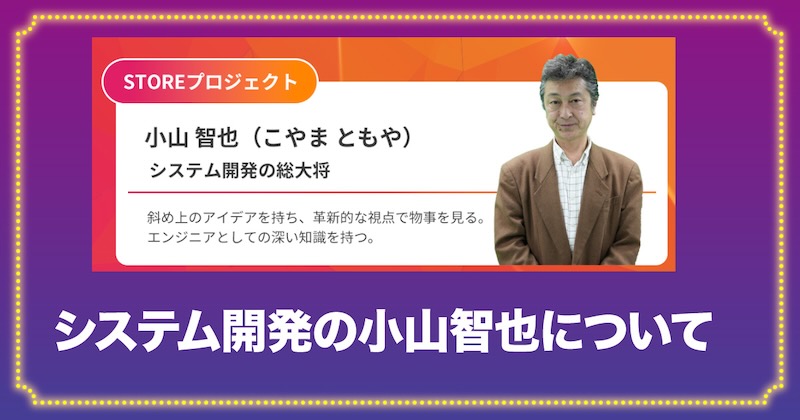 STOREプロジェクト

小山 智也（こやま ともや）
システム開発の総大将

斜め上のアイデアを持ち、革新的な視点で物事を見る。
エンジニアとしての深い知識を持つ。

システム開発の小山智也について